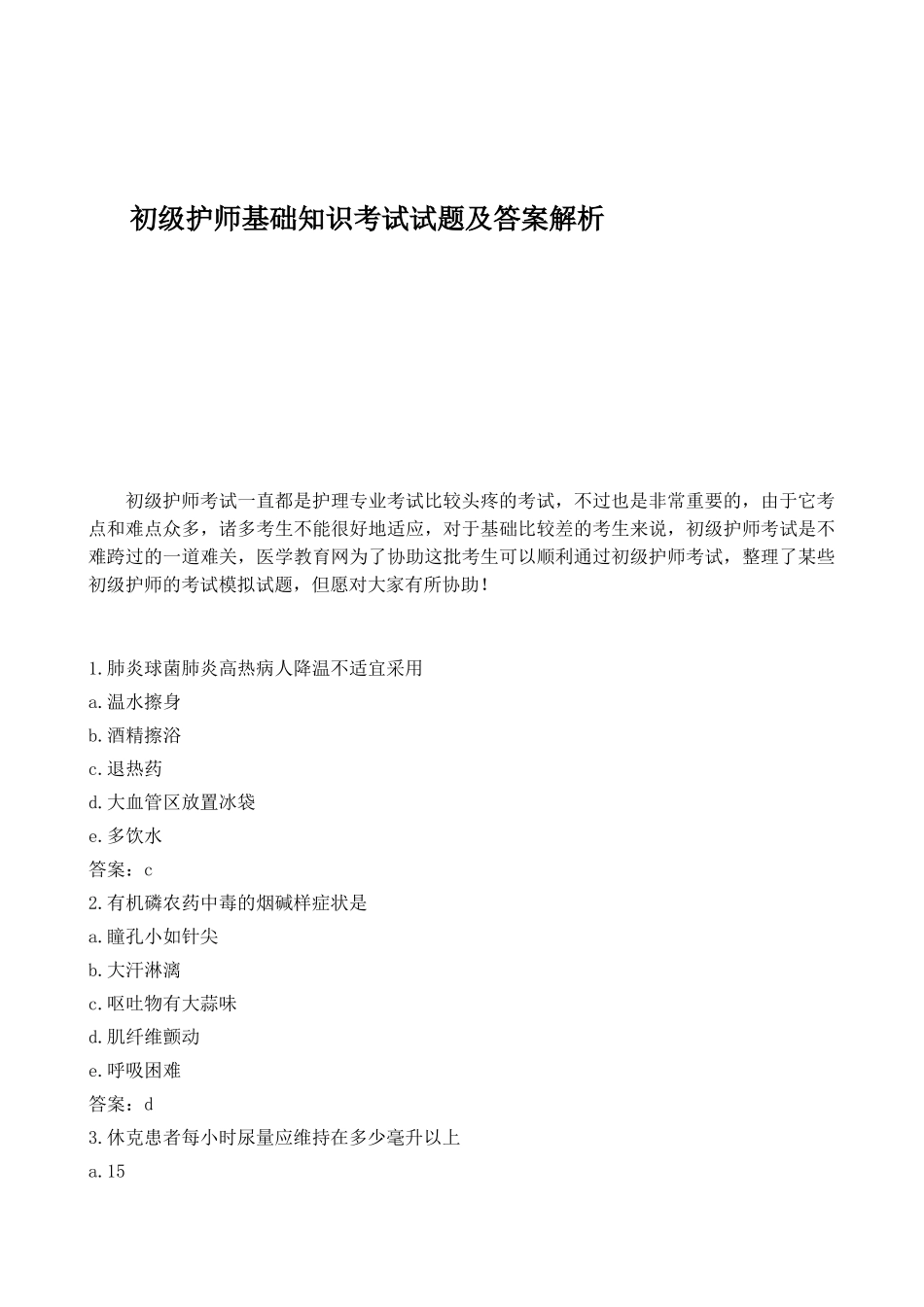 初级护师基础知识考试试题及答案解析

初级护师考试一直都是护理专业考试比较头疼的考试，不过也是非常重要的，由于它考点和难点众多，诸多考生不能很好地适应，对于基础比较差的考生来说，初级护师考试是不难跨过的一道难关，医学教育网为了协助这批考生可以顺利通过初级护师考试，整理了某些初级护师的考试模拟试题，但愿对大家有所协助！

1.肺炎球菌肺炎高热病人降温不适宜采用
a.温水擦身
b.酒精擦浴
c.退热药
d.大血管区放置冰袋
e.多饮水
答案：c
2.有机磷农药中毒的烟碱样症状是
a.瞳孔小如针尖
b.大汗淋漓
c.呕吐物有大蒜味
d.肌纤维颤动
e.呼吸困难
答案：d
3.休克患者每小时尿量应维持在多少毫升以上
a.15